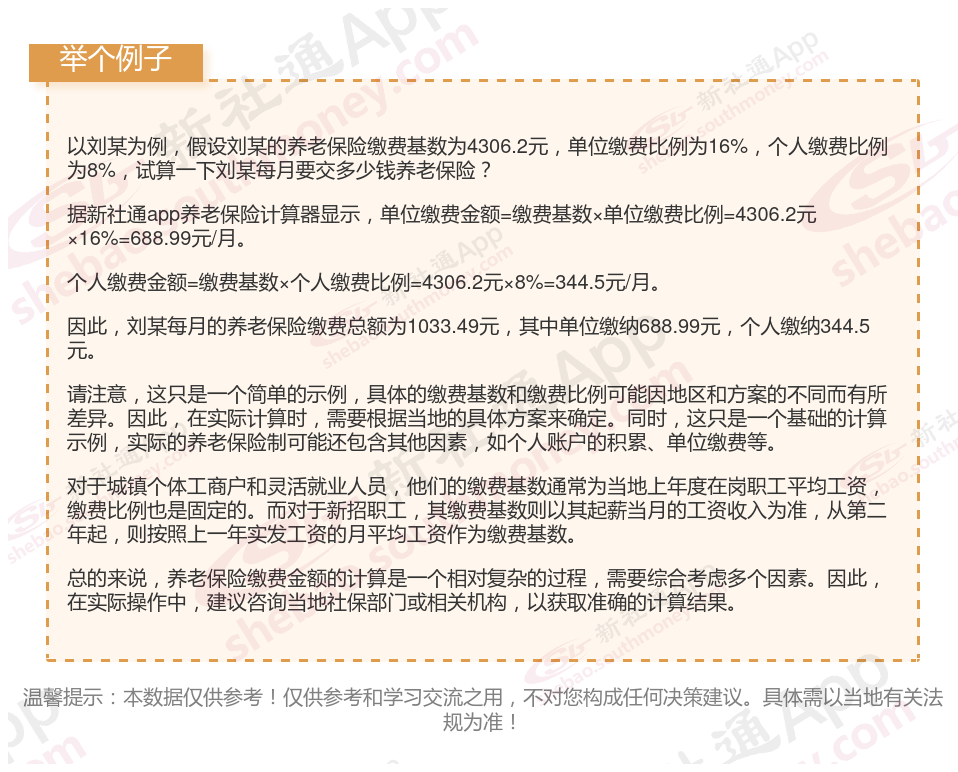 举个例子

以刘某为例，假设刘某的养老保险缴费基数为4306.2元，单位缴费比例为16%，个人缴费比例为8%，试算一下刘某每月要交多少钱养老保险？

据新社通app养老保险计算器显示，单位缴费金额=缴费基数×单位缴费比例=4306.2元×16%=688.99元/月。

个人缴费金额=缴费基数×个人缴费比例=4306.2元×8%=344.5元/月。

因此，刘某每月的养老保险缴费总额为1033.49元，其中单位缴纳688.99元，个人缴纳344.5元。

请注意，这只是一个简单的示例，具体的缴费基数和缴费比例可能因地区和方案的不同而有所差异。因此，在实际计算时，需要根据当地的具体方案来确定。同时，这只是一个基础的计算示例，实际的养老保险制可能还包含其他因素，如个人账户的积累、单位缴费等。

对于城镇个体工商户和灵活就业人员，他们的缴费基数通常为当地上年度在岗职工平均工资，缴费比例也是固定的。而对于新招职工，其缴费基数则以其起薪当月的工资收入为准，从第二年起，则按照上一年实发工资的月平均工资作为缴费基数。

总的来说，养老保险缴费金额的计算是一个相对复杂的过程，需要综合考虑多个因素。因此，在实际操作中，建议咨询当地社保部门或相关机构，以获取准确的计算结果。

温馨提示：本数据仅供参考！仅供参考和学习交流之用，不对您构成任何决策建议。具体需以当地有关法规为准！

新社通App shebao.southmoney.com